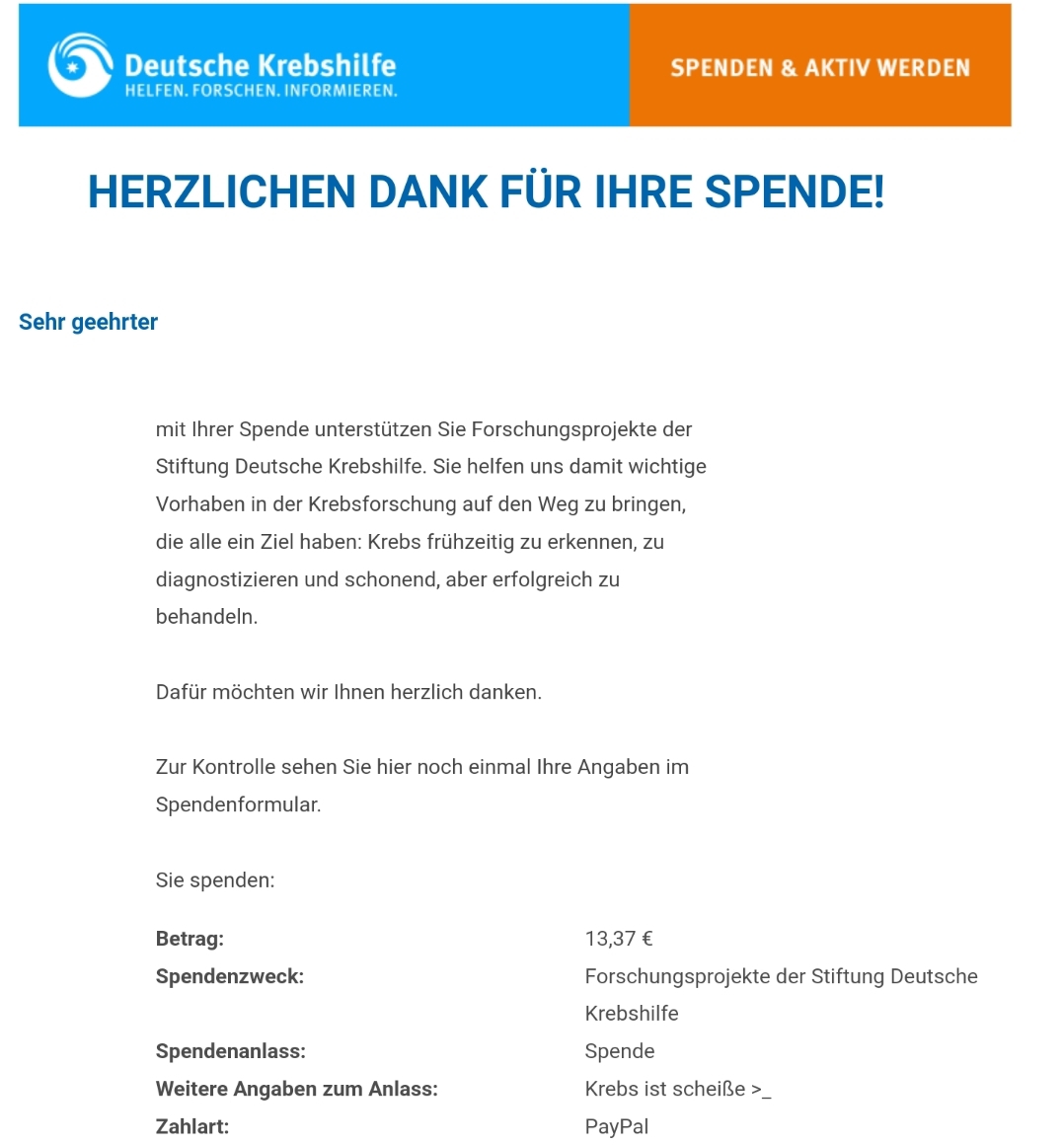 Deutsche Krebshilfe
HELFEN. FORSCHEN. INFORMIEREN.

SPENDEN & AKTIV WERDEN

HERZLICHEN DANK FÜR IHRE SPENDE!

Sehr geehrter

mit Ihrer Spende unterstützen Sie Forschungsprojekte der Stiftung Deutsche Krebshilfe. Sie helfen uns damit wichtige Vorhaben in der Krebsforschung auf den Weg zu bringen, die alle ein Ziel haben: Krebs frühzeitig zu erkennen, zu diagnostizieren und schonend, aber erfolgreich zu behandeln.

Dafür möchten wir Ihnen herzlich danken.

Zur Kontrolle sehen Sie hier noch einmal Ihre Angaben im Spendenformular.

Sie spenden:

| | |
|---|---|
| **Betrag:** | 13,37 € |
| **Spendenzweck:** | Forschungsprojekte der Stiftung Deutsche Krebshilfe |
| **Spendenanlass:** | Spende |
| **Weitere Angaben zum Anlass:** | Krebs ist scheiße >_ |
| **Zahlart:** | PayPal |